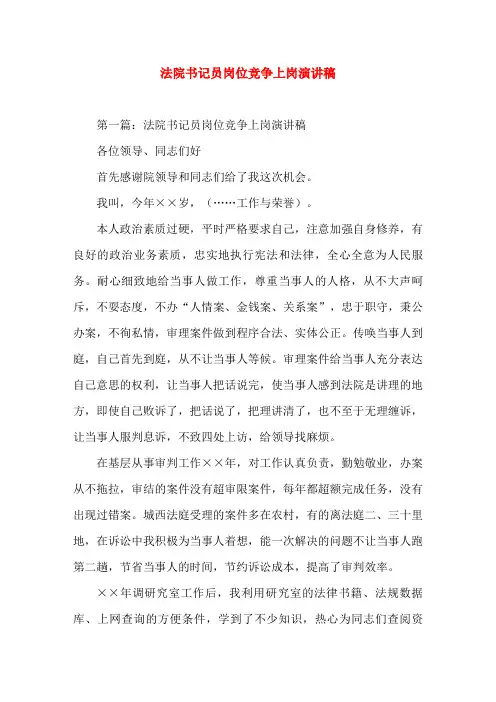 法院书记员岗位竞争上岗演讲稿

第一篇：法院书记员岗位竞争上岗演讲稿

各位领导、同志们好

首先感谢院领导和同志们给了我这次机会。

我叫，今年××岁，（……工作与荣誉）。

本人政治素质过硬，平时严格要求自己，注意加强自身修养，有良好的政治业务素质，忠实地执行宪法和法律，全心全意为人民服务。耐心细致地给当事人做工作，尊重当事人的人格，从不大声呵斥，不耍态度，不办“人情案、金钱案、关系案”，忠于职守，秉公办案，不徇私情，审理案件做到程序合法、实体公正。传唤当事人到庭，自己首先到庭，从不让当事人等候。审理案件给当事人充分表达自己意思的权利，让当事人把话说完，使当事人感到法院是讲理的地方，即使自己败诉了，把话说了，把理讲清了，也不至于无理缠诉，让当事人服判息诉，不致四处上访，给领导找麻烦。

在基层从事审判工作××年，对工作认真负责，勤勉敬业，办案从不拖拉，审结的案件没有超审限案件，每年都超额完成任务，没有出现过错案。城西法庭受理的案件多在农村，有的离法庭二、三十里地，在诉讼中我积极为当事人着想，能一次解决的问题不让当事人跑第二趟，节省当事人的时间，节约诉讼成本，提高了审判效率。

××年调研究室工作后，我利用研究室的法律书籍、法规数据库、上网查询的方便条件，学到了不少知识，热心为同志们查阅资